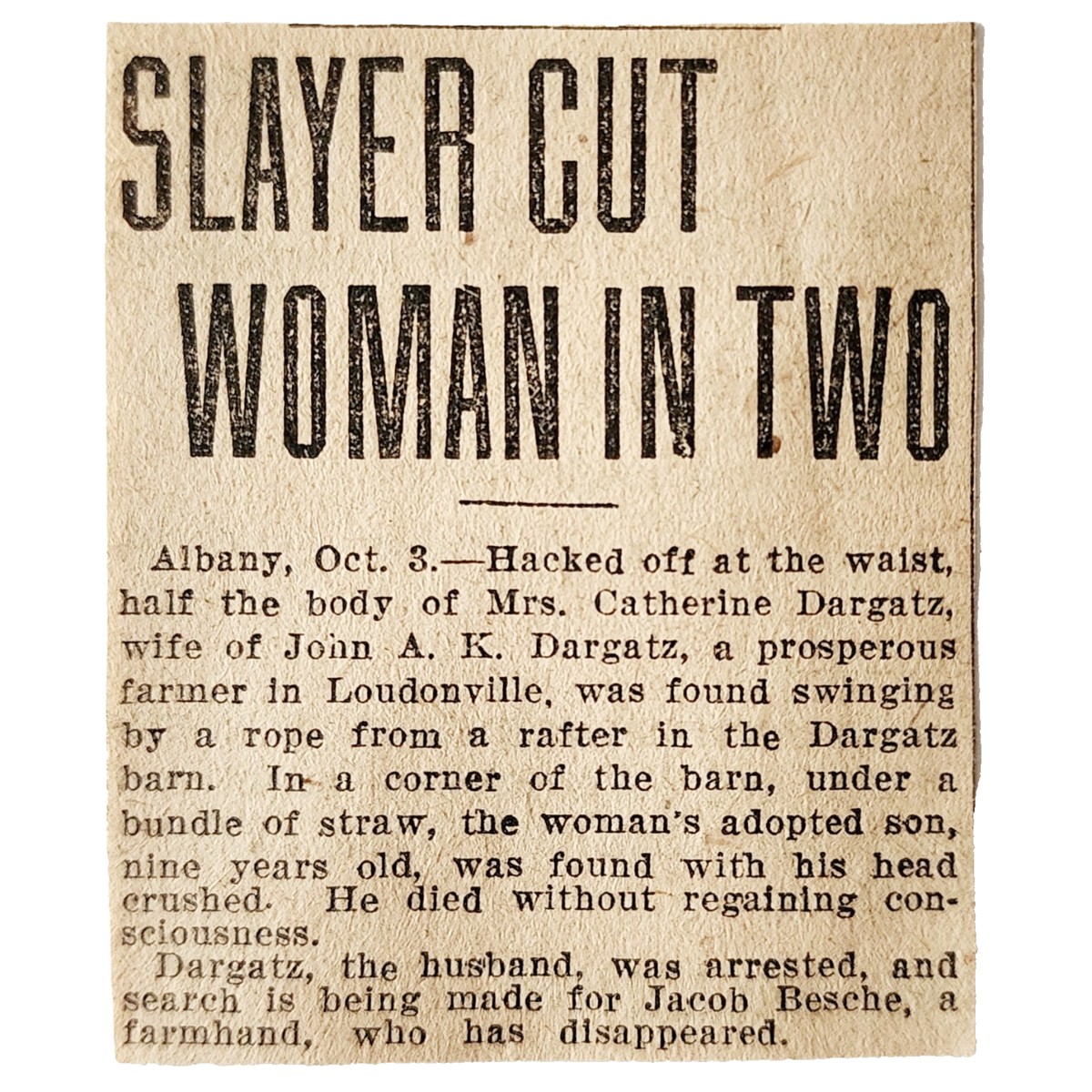 SLAYER CUT WOMAN IN TWO

Albany, Oct. 3.—Hacked off at the waist, half the body of Mrs. Catherine Dargatz, wife of John A. K. Dargatz, a prosperous farmer in Loudonville, was found swinging by a rope from a rafter in the Dargatz barn. In a corner of the barn, under a bundle of straw, the woman's adopted son, nine years old, was found with his head crushed. He died without regaining consciousness.

Dargatz, the husband, was arrested, and search is being made for Jacob Besche, a farmhand, who has disappeared.